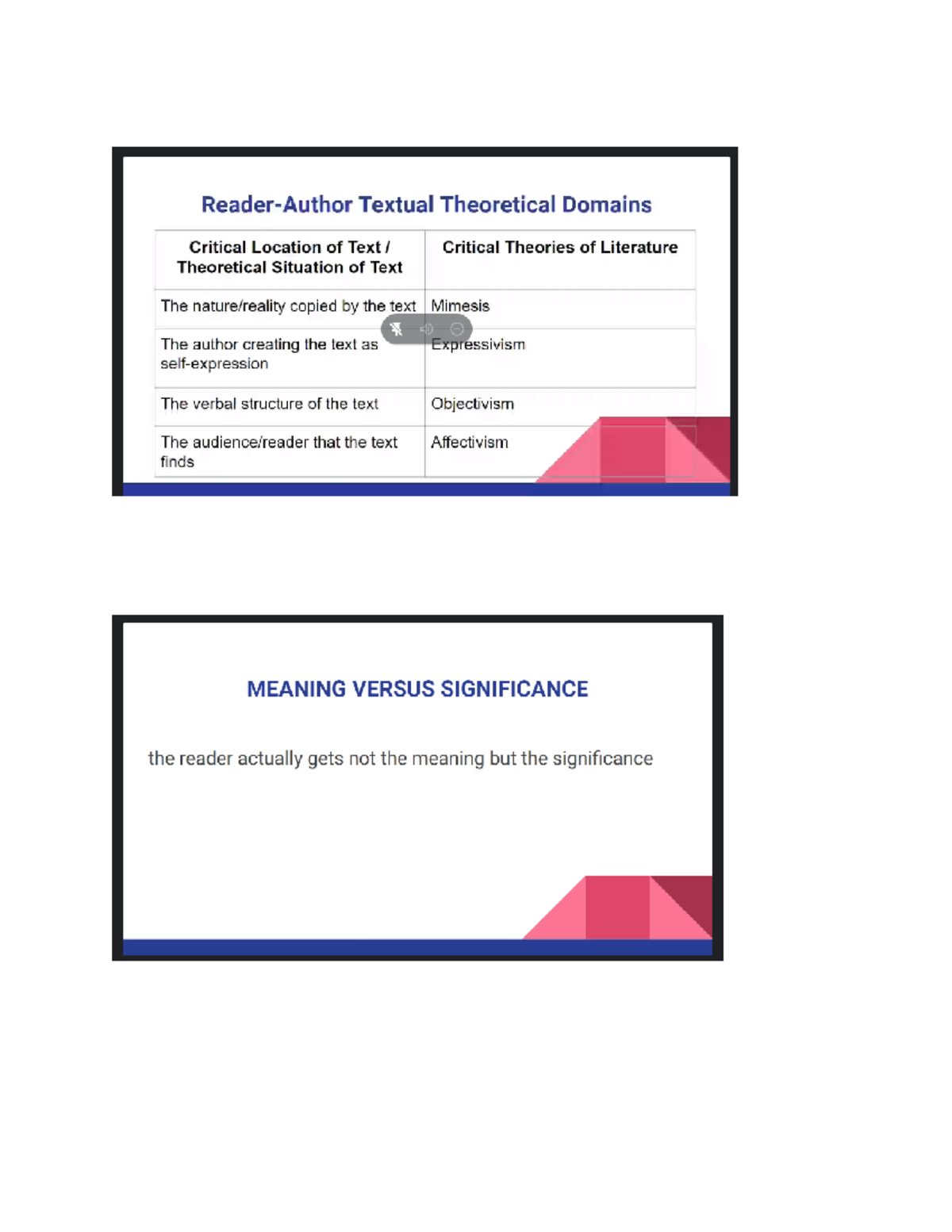 Reader-Author Textual Theoretical Domains

| Critical Location of Text / Theoretical Situation of Text | Critical Theories of Literature |
|---|---|
| The nature/reality copied by the text | Mimesis |
| The author creating the text as self-expression | Expressivism |
| The verbal structure of the text | Objectivism |
| The audience/reader that the text finds | Affectivism |

MEANING VERSUS SIGNIFICANCE

the reader actually gets not the meaning but the significance